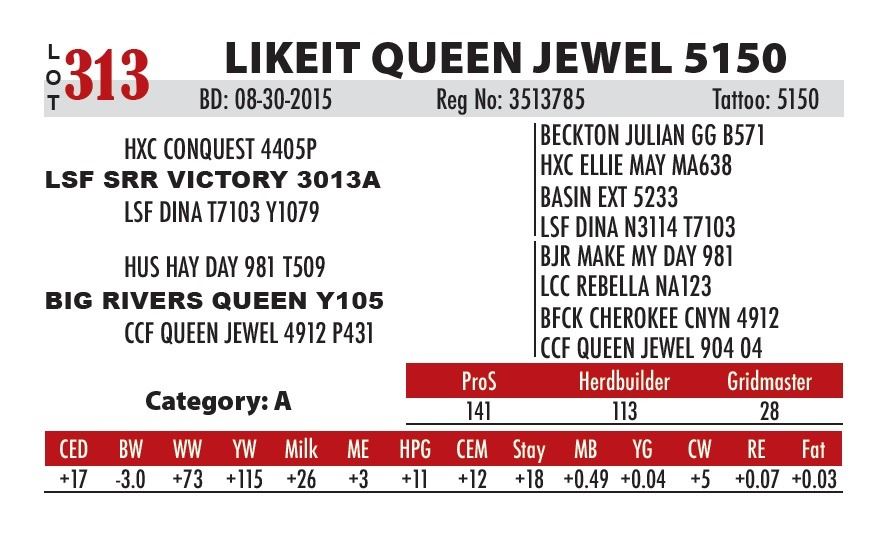 LOT 313 LIKEIT QUEEN JEWEL 5150

BD: 08-30-2015 Reg No: 3513785 Tattoo: 5150

HXC CONQUEST 4405P
LSF SRR VICTORY 3013A
LSF DINA T7103 Y1079

HUS HAY DAY 981 T509
BIG RIVERS QUEEN Y105
CCF QUEEN JEWEL 4912 P431

BECKTON JULIAN GG B571
HXC ELLIE MAY MA638
BASIN EXT 5233
LSF DINA N3114 T7103
BJR MAKE MY DAY 981
LCC REBELLA NA123
BFCK CHEROKEE CNYN 4912
CCF QUEEN JEWEL 904 04

Category: A

| ProS | Herdbuilder | Gridmaster |
|---|---|---|
| 141 | 113 | 28 |

| CED | BW | WW | YW | Milk | ME | HPG | CEM | Stay | MB | YG | CW | RE | Fat |
|---|---|---|---|---|---|---|---|---|---|---|---|---|---|
| +17 | -3.0 | +73 | +115 | +26 | +3 | +11 | +12 | +18 | +0.49 | +0.04 | +5 | +0.07 | +0.03 |